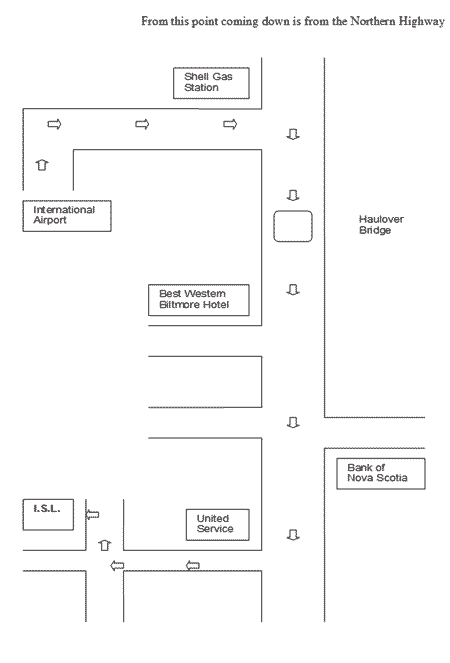 From this point coming down is from the Northern Highway

Shell Gas Station

International Airport

Haulover Bridge

Best Western Biltmore Hotel

Bank of Nova Scotia

I.S.L.

United Service